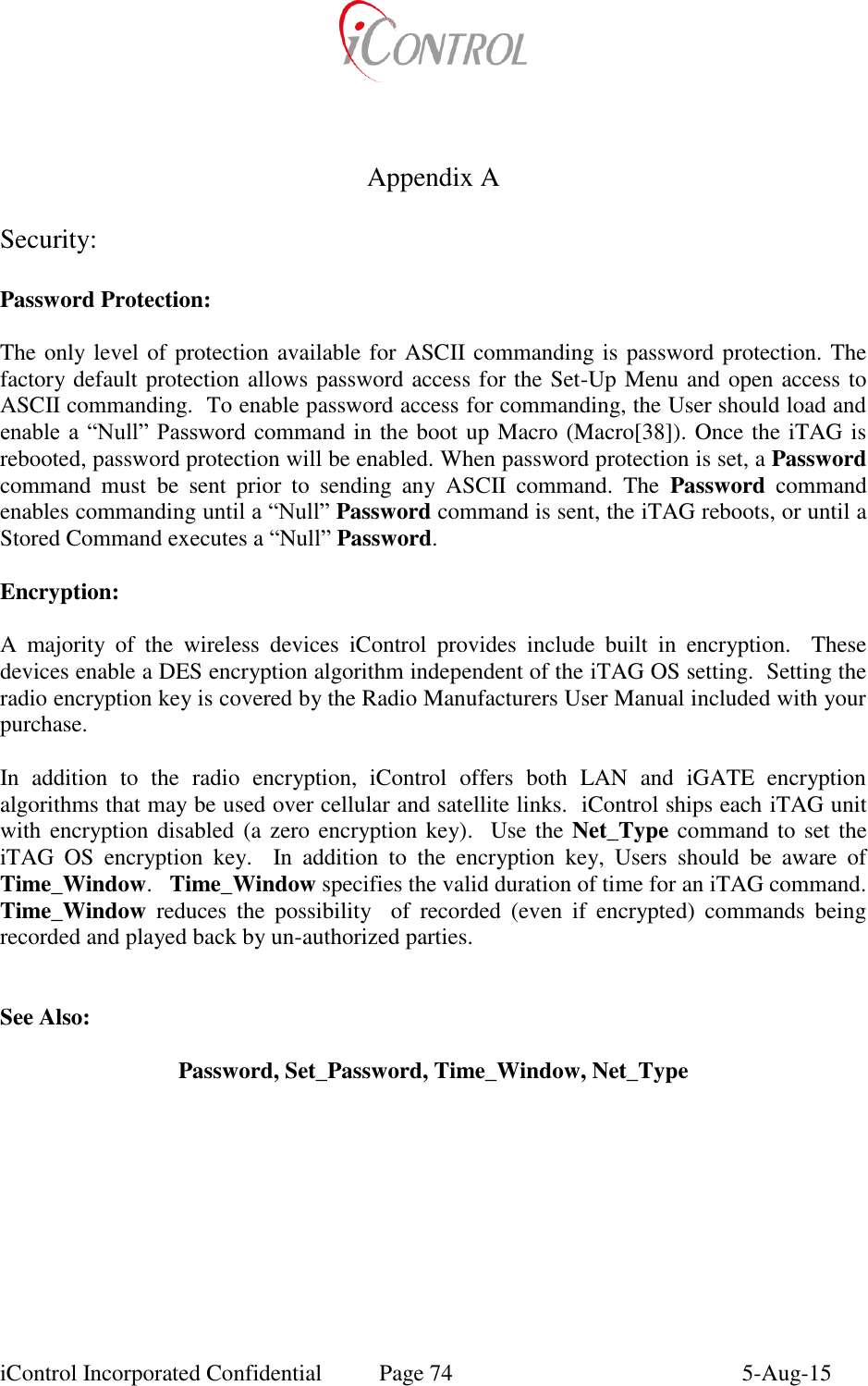 iCONTROL

Appendix A

Security:

Password Protection:

The only level of protection available for ASCII commanding is password protection. The factory default protection allows password access for the Set-Up Menu and open access to ASCII commanding. To enable password access for commanding, the User should load and enable a “Null” Password command in the boot up Macro (Macro[38]). Once the iTAG is rebooted, password protection will be enabled. When password protection is set, a Password command must be sent prior to sending any ASCII command. The Password command enables commanding until a “Null” Password command is sent, the iTAG reboots, or until a Stored Command executes a “Null” Password.

Encryption:

A majority of the wireless devices iControl provides include built in encryption. These devices enable a DES encryption algorithm independent of the iTAG OS setting. Setting the radio encryption key is covered by the Radio Manufacturers User Manual included with your purchase.

In addition to the radio encryption, iControl offers both LAN and iGATE encryption algorithms that may be used over cellular and satellite links. iControl ships each iTAG unit with encryption disabled (a zero encryption key). Use the Net_Type command to set the iTAG OS encryption key. In addition to the encryption key, Users should be aware of Time_Window. Time_Window specifies the valid duration of time for an iTAG command. Time_Window reduces the possibility of recorded (even if encrypted) commands being recorded and played back by un-authorized parties.

See Also:

Password, Set_Password, Time_Window, Net_Type

iControl Incorporated Confidential Page 74 5-Aug-15